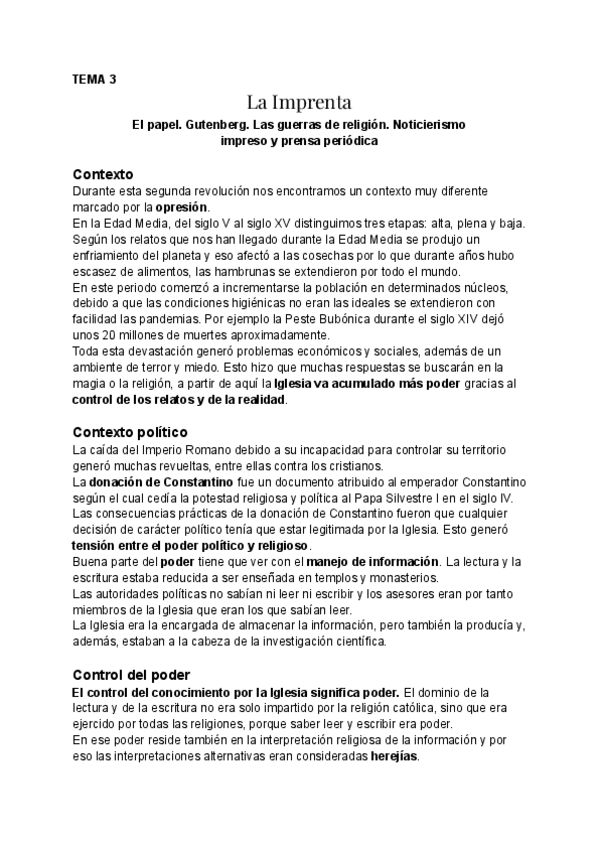 TEMA 3

La Imprenta

El papel. Gutenberg. Las guerras de religión. Noticierismo impreso y prensa periódica

Contexto
Durante esta segunda revolución nos encontramos un contexto muy diferente marcado por la opresión.
En la Edad Media, del siglo V al siglo XV distinguimos tres etapas: alta, plena y baja. Según los relatos que nos han llegado durante la Edad Media se produjo un enfriamiento del planeta y eso afectó a las cosechas por lo que durante años hubo escasez de alimentos, las hambrunas se extendieron por todo el mundo.
En este periodo comenzó a incrementarse la población en determinados núcleos, debido a que las condiciones higiénicas no eran las ideales se extendieron con facilidad las pandemias. Por ejemplo la Peste Bubónica durante el siglo XIV dejó unos 20 millones de muertes aproximadamente.
Toda esta devastación generó problemas económicos y sociales, además de un ambiente de terror y miedo. Esto hizo que muchas respuestas se buscarán en la magia o la religión, a partir de aquí la Iglesia va acumulado más poder gracias al control de los relatos y de la realidad.

Contexto político
La caída del Imperio Romano debido a su incapacidad para controlar su territorio generó muchas revueltas, entre ellas contra los cristianos.
La donación de Constantino fue un documento atribuido al emperador Constantino según el cual cedía la potestad religiosa y política al Papa Silvestre I en el siglo IV. Las consecuencias prácticas de la donación de Constantino fueron que cualquier decisión de carácter político tenía que estar legitimada por la Iglesia. Esto generó tensión entre el poder político y religioso.
Buena parte del poder tiene que ver con el manejo de información. La lectura y la escritura estaba reducida a ser enseñada en templos y monasterios.
Las autoridades políticas no sabían ni leer ni escribir y los asesores eran por tanto miembros de la Iglesia que eran los que sabían leer.
La Iglesia era la encargada de almacenar la información, pero también la producía y, además, estaban a la cabeza de la investigación científica.

Control del poder
El control del conocimiento por la Iglesia significa poder. El dominio de la lectura y de la escritura no era solo impartido por la religión católica, sino que era ejercido por todas las religiones, porque saber leer y escribir era poder.
En ese poder reside también en la interpretación religiosa de la información y por eso las interpretaciones alternativas eran consideradas herejías.